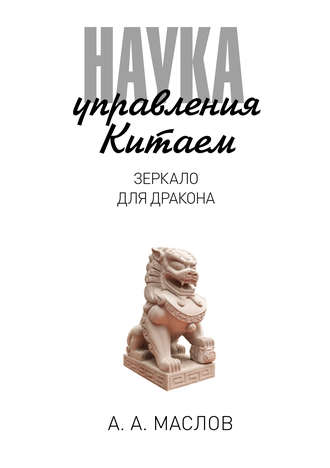 НАУКА
управления
Китаем

ЗЕРКАЛО
ДЛЯ ДРАКОНА

А. А. МАСЛОВ